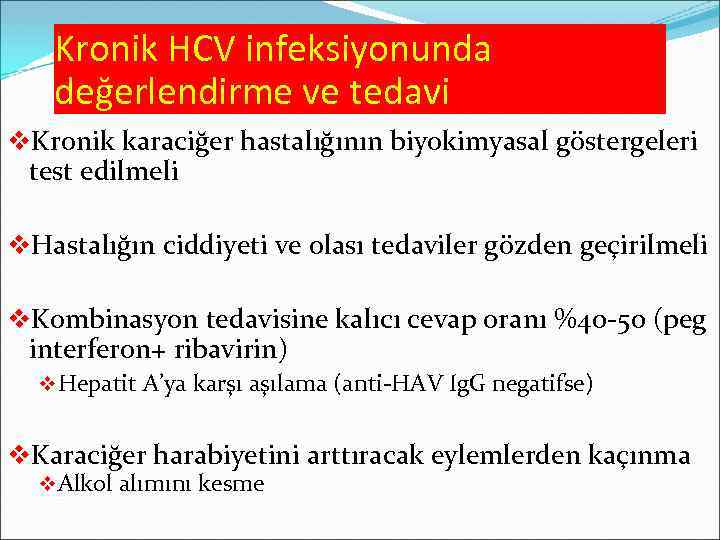 Kronik HCV infeksiyonunda değerlendirme ve tedavi

❖Kronik karaciğer hastalığının biyokimyasal göstergeleri test edilmeli

❖Hastalığın ciddiyeti ve olası tedaviler gözden geçirilmeli

❖Kombinasyon tedavisine kalıcı cevap oranı %40-50 (peg interferon+ ribavirin)

❖Hepatit A'ya karşı aşılama (anti-HAV IgG negatifse)

❖Karaciğer harabiyetini arttıracak eylemlerden kaçınma

❖Alkol alımını kesme